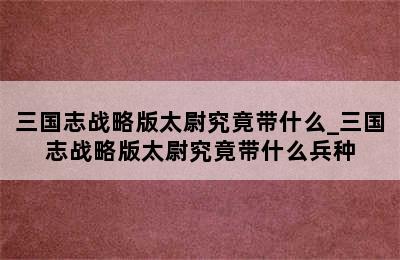 三国志战略版太尉究竟带什么_三国志战略版太尉究竟带什么兵种